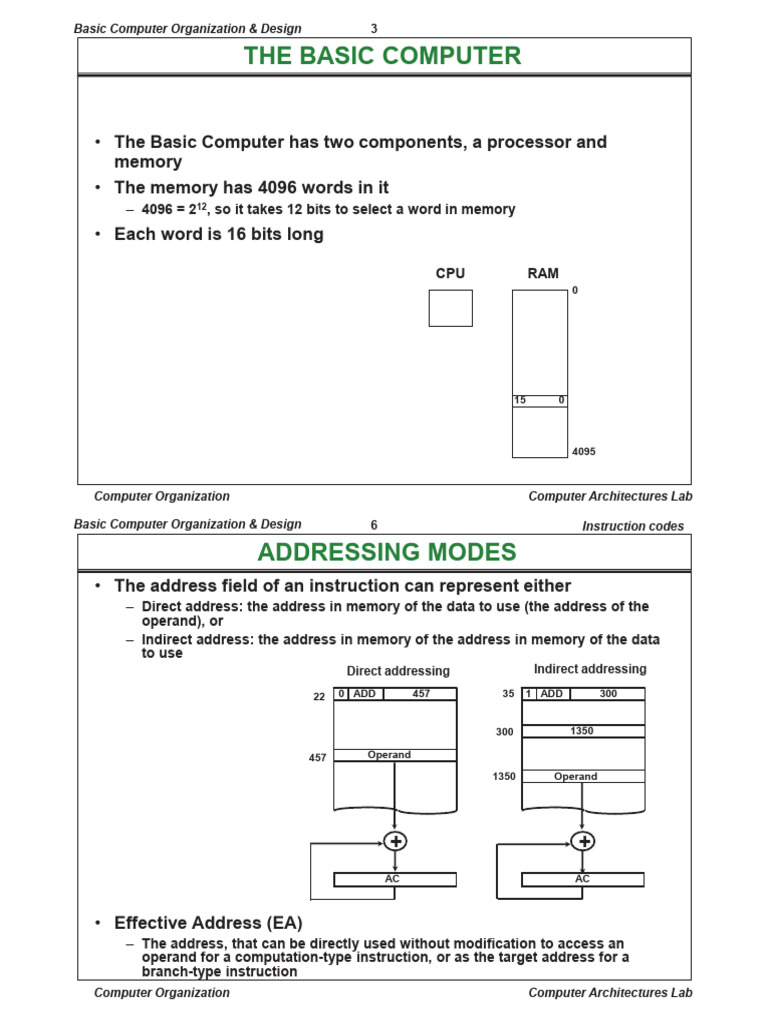 Basic Computer Organization & Design 3

THE BASIC COMPUTER

• The Basic Computer has two components, a processor and memory

• The memory has 4096 words in it

– 4096 = $2^{12}$, so it takes 12 bits to select a word in memory

• Each word is 16 bits long

CPU

RAM

0

15 0

4095

Computer Organization Computer Architectures Lab

Basic Computer Organization & Design 6 Instruction codes

ADDRESSING MODES

• The address field of an instruction can represent either

– Direct address: the address in memory of the data to use (the address of the operand), or

– Indirect address: the address in memory of the address in memory of the data to use

Direct addressing

22 0 ADD 457

457 Operand

+

AC

Indirect addressing

35 1 ADD 300

300 1350

1350 Operand

+

AC

• Effective Address (EA)

– The address, that can be directly used without modification to access an operand for a computation-type instruction, or as the target address for a branch-type instruction

Computer Organization Computer Architectures Lab